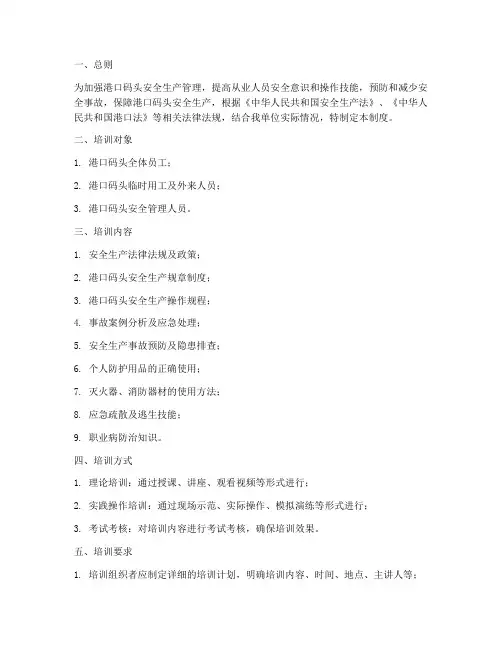 一、总则

为加强港口码头安全生产管理，提高从业人员安全意识和操作技能，预防和减少安全事故，保障港口码头安全生产，根据《中华人民共和国安全生产法》、《中华人民共和国港口法》等相关法律法规，结合我单位实际情况，特制定本制度。

二、培训对象

1. 港口码头全体员工；

2. 港口码头临时用工及外来人员；

3. 港口码头安全管理人员。

三、培训内容

1. 安全生产法律法规及政策；

2. 港口码头安全生产规章制度；

3. 港口码头安全生产操作规程；

4. 事故案例分析及应急处理；

5. 安全生产事故预防及隐患排查；

6. 个人防护用品的正确使用；

7. 灭火器、消防器材的使用方法；

8. 应急疏散及逃生技能；

9. 职业病防治知识。

四、培训方式

1. 理论培训：通过授课、讲座、观看视频等形式进行；

2. 实践操作培训：通过现场示范、实际操作、模拟演练等形式进行；

3. 考试考核：对培训内容进行考试考核，确保培训效果。

五、培训要求

1. 培训组织者应制定详细的培训计划，明确培训内容、时间、地点、主讲人等；